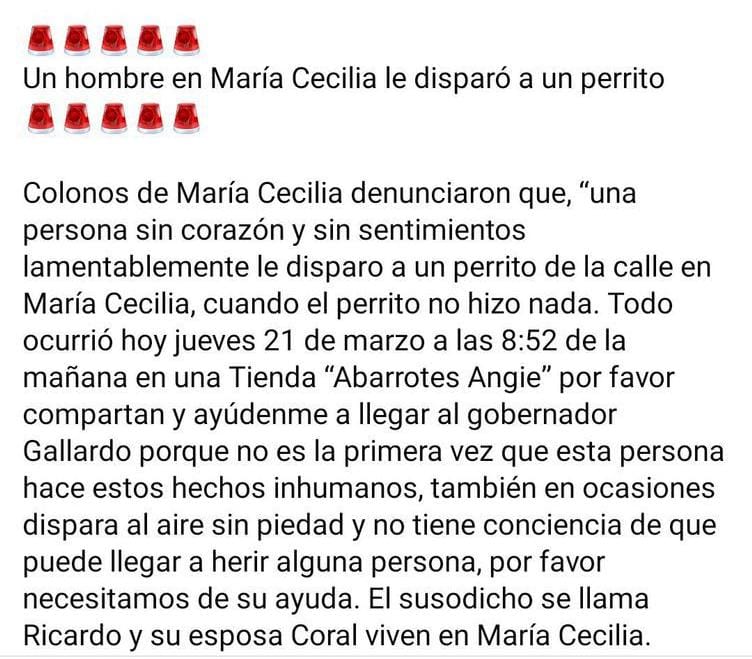 🚨🚨🚨🚨🚨
Un hombre en María Cecilia le disparó a un perrito
🚨🚨🚨🚨🚨

Colonos de María Cecilia denunciaron que, “una persona sin corazón y sin sentimientos lamentablemente le disparo a un perrito de la calle en María Cecilia, cuando el perrito no hizo nada. Todo ocurrió hoy jueves 21 de marzo a las 8:52 de la mañana en una Tienda “Abarrotes Angie” por favor compartan y ayúdenme a llegar al gobernador Gallardo porque no es la primera vez que esta persona hace estos hechos inhumanos, también en ocasiones dispara al aire sin piedad y no tiene conciencia de que puede llegar a herir alguna persona, por favor necesitamos de su ayuda. El susodicho se llama Ricardo y su esposa Coral viven en María Cecilia.